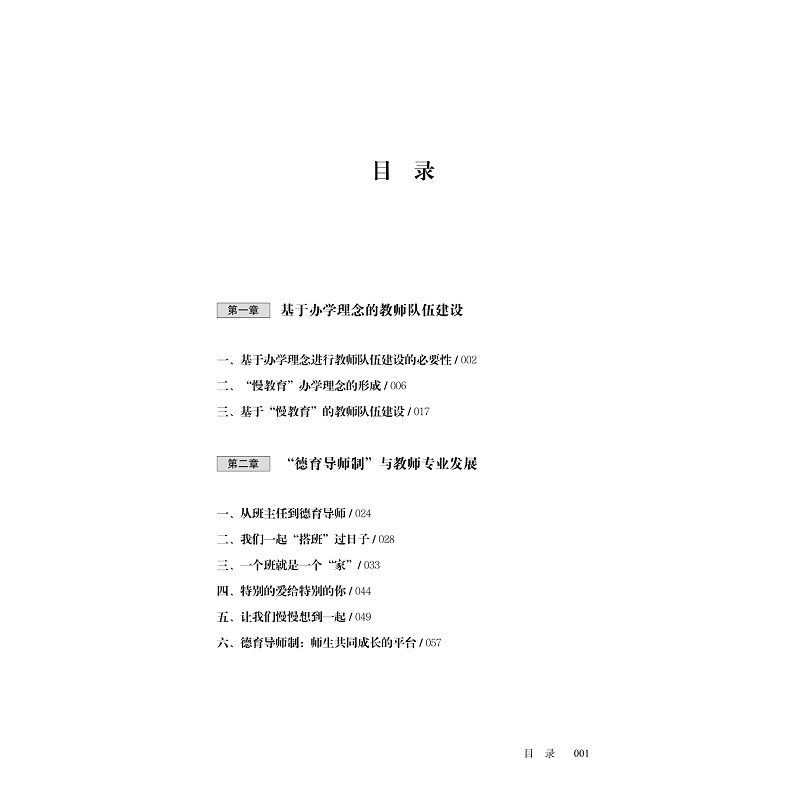 目 录

第一章 基于办学理念的教师队伍建设

一、基于办学理念进行教师队伍建设的必要性 / 002
二、“慢教育”办学理念的形成 / 006
三、基于“慢教育”的教师队伍建设 / 017

第二章 “德育导师制”与教师专业发展

一、从班主任到德育导师 / 024
二、我们一起“搭班”过日子 / 028
三、一个班就是一个“家” / 033
四、特别的爱给特别的你 / 044
五、让我们慢慢想到一起 / 049
六、德育导师制：师生共同成长的平台 / 057

目 录 001